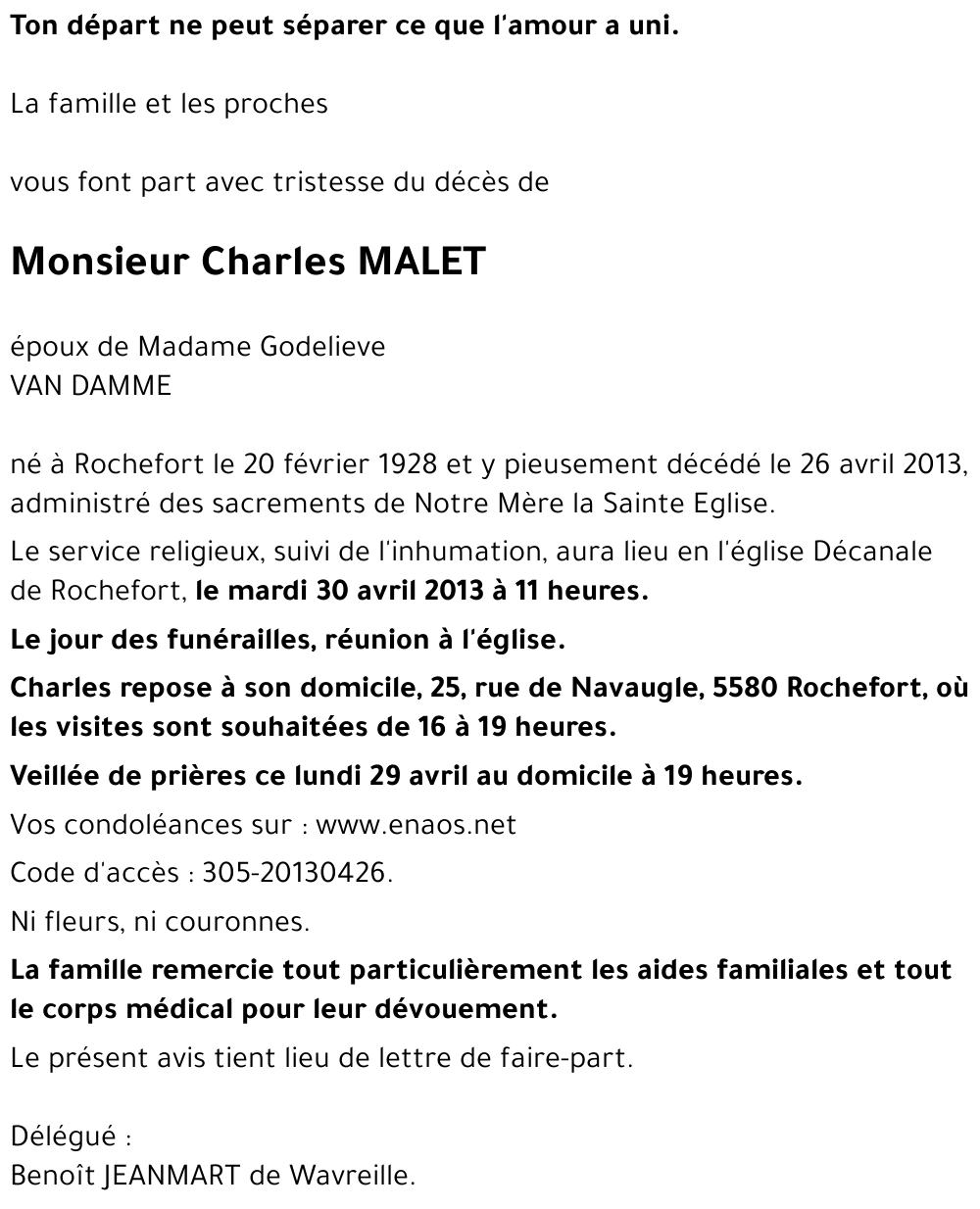 Ton départ ne peut séparer ce que l'amour a uni.

La famille et les proches

vous font part avec tristesse du décès de

Monsieur Charles MALET

époux de Madame Godelieve
VAN DAMME

né à Rochefort le 20 février 1928 et y pieusement décédé le 26 avril 2013, administré des sacrements de Notre Mère la Sainte Eglise.

Le service religieux, suivi de l'inhumation, aura lieu en l'église Décanale de Rochefort, le mardi 30 avril 2013 à 11 heures.

Le jour des funérailles, réunion à l'église.

Charles repose à son domicile, 25, rue de Navaugle, 5580 Rochefort, où les visites sont souhaitées de 16 à 19 heures.

Veillée de prières ce lundi 29 avril au domicile à 19 heures.

Vos condoléances sur : www.enaos.net

Code d'accès : 305-20130426.

Ni fleurs, ni couronnes.

La famille remercie tout particulièrement les aides familiales et tout le corps médical pour leur dévouement.

Le présent avis tient lieu de lettre de faire-part.

Délégué :
Benoît JEANMART de Wavreille.